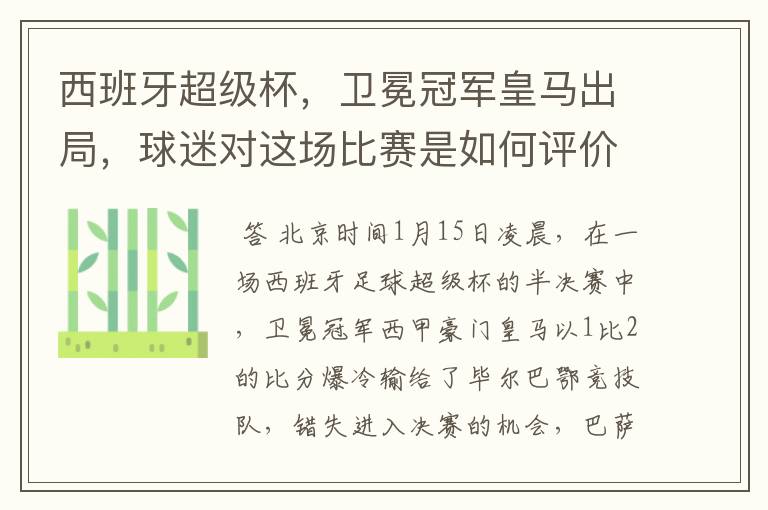 西班牙超级杯，卫冕冠军皇马出局，球迷对这场比赛是如何评价

答 北京时间1月15日凌晨，在一场西班牙足球超级杯的半决赛中，卫冕冠军西甲豪门皇马以1比2的比分爆冷输给了毕尔巴鄂竞技队，错失进入决赛的机会，巴萨